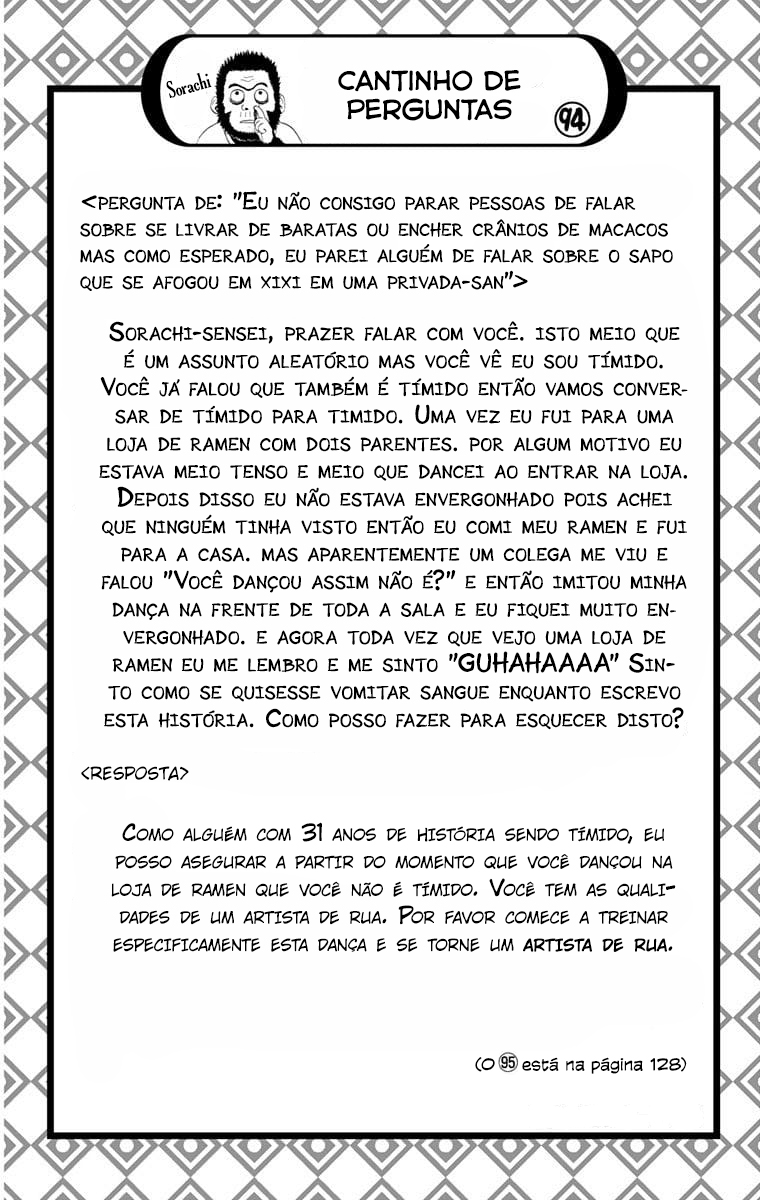 Sorachi

CANTINHO DE PERGUNTAS

94

<PERGUNTA DE: "EU NÃO CONSIGO PARAR PESSOAS DE FALAR SOBRE SE LIVRAR DE BARATAS OU ENCHER CRÂNIOS DE MACACOS MAS COMO ESPERADO, EU PAREI ALGUÉM DE FALAR SOBRE O SAPO QUE SE AFOGOU EM XIXI EM UMA PRIVADA-SAN">

SORACHI-SENSEI, PRAZER FALAR COM VOCÊ. ISTO MEIO QUE É UM ASSUNTO ALEATÓRIO MAS VOCÊ VÊ EU SOU TÍMIDO. VOCÊ JÁ FALOU QUE TAMBÉM É TÍMIDO ENTÃO VAMOS CONVERSAR DE TÍMIDO PARA TIMIDO. UMA VEZ EU FUI PARA UMA LOJA DE RAMEN COM DOIS PARENTES. POR ALGUM MOTIVO EU ESTAVA MEIO TENSO E MEIO QUE DANCEI AO ENTRAR NA LOJA. DEPOIS DISSO EU NÃO ESTAVA ENVERGONHADO POIS ACHEI QUE NINGUÉM TINHA VISTO ENTÃO EU COMI MEU RAMEN E FUI PARA A CASA. MAS APARENTEMENTE UM COLEGA ME VIU E FALOU "VOCÊ DANÇOU ASSIM NÃO É?" E ENTÃO IMITOU MINHA DANÇA NA FRENTE DE TODA A SALA E EU FIQUEI MUITO ENVERGONHADO. E AGORA TODA VEZ QUE VEJO UMA LOJA DE RAMEN EU ME LEMBRO E ME SINTO "GUHAHAAAA" SINTO COMO SE QUISESSE VOMITAR SANGUE ENQUANTO ESCREVO ESTA HISTÓRIA. COMO POSSO FAZER PARA ESQUECER DISTO?

<RESPOSTA>

COMO ALGUÉM COM 31 ANOS DE HISTÓRIA SENDO TÍMIDO, EU POSSO ASEGURAR A PARTIR DO MOMENTO QUE VOCÊ DANÇOU NA LOJA DE RAMEN QUE VOCÊ NÃO É TÍMIDO. VOCÊ TEM AS QUALIDADES DE UM ARTISTA DE RUA. POR FAVOR COMECE A TREINAR ESPECIFICAMENTE ESTA DANÇA E SE TORNE UM ARTISTA DE RUA.

(O 95 está na página 128)